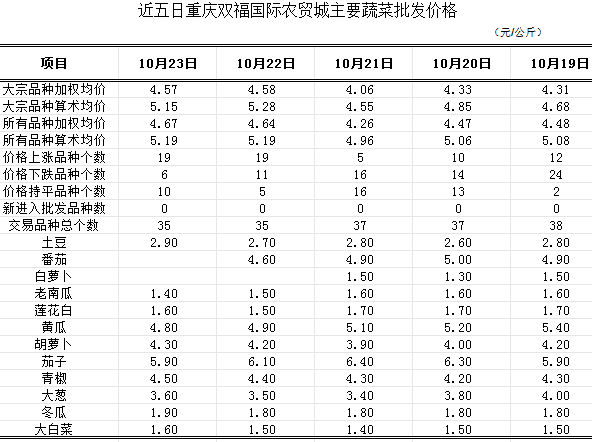 近五日重庆双福国际农贸城主要蔬菜批发价格

（元/公斤）

| 项目 | 10月23日 | 10月22日 | 10月21日 | 10月20日 | 10月19日 |
|---|---|---|---|---|---|
| 大宗品种加权均价 | 4.57 | 4.58 | 4.06 | 4.33 | 4.31 |
| 大宗品种算术均价 | 5.15 | 5.28 | 4.55 | 4.85 | 4.68 |
| 所有品种加权均价 | 4.67 | 4.64 | 4.26 | 4.47 | 4.48 |
| 所有品种算术均价 | 5.19 | 5.19 | 4.96 | 5.06 | 5.08 |
| 价格上涨品种个数 | 19 | 19 | 5 | 10 | 12 |
| 价格下跌品种个数 | 6 | 11 | 16 | 14 | 24 |
| 价格持平品种个数 | 10 | 5 | 16 | 13 | 2 |
| 新进入批发品种数 | 0 | 0 | 0 | 0 | 0 |
| 交易品种总个数 | 35 | 35 | 37 | 37 | 38 |
| 土豆 | 2.90 | 2.70 | 2.80 | 2.60 | 2.80 |
| 番茄 | | 4.60 | 4.90 | 5.00 | 4.90 |
| 白萝卜 | | | 1.50 | 1.30 | 1.50 |
| 老南瓜 | 1.40 | 1.50 | 1.60 | 1.60 | 1.60 |
| 莲花白 | 1.60 | 1.50 | 1.70 | 1.70 | 1.70 |
| 黄瓜 | 4.80 | 4.90 | 5.10 | 5.20 | 5.40 |
| 胡萝卜 | 4.30 | 4.20 | 3.90 | 4.00 | 4.20 |
| 茄子 | 5.90 | 6.10 | 6.40 | 6.30 | 5.90 |
| 青椒 | 4.50 | 4.40 | 4.30 | 4.20 | 4.30 |
| 大葱 | 3.60 | 3.50 | 3.40 | 3.80 | 4.00 |
| 冬瓜 | 1.90 | 1.80 | 1.80 | 1.80 | 1.80 |
| 大白菜 | 1.60 | 1.50 | 1.40 | 1.50 | 1.50 |